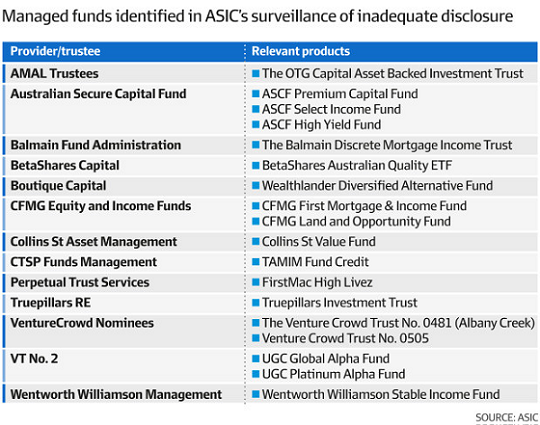 Managed funds identified in ASIC's surveillance of inadequate disclosure

| Provider/trustee | Relevant products |
|---|---|
| AMAL Trustees | The OTG Capital Asset Backed Investment Trust |
| Australian Secure Capital Fund | ASCF Premium Capital Fund<br>ASCF Select Income Fund<br>ASCF High Yield Fund |
| Balmain Fund Administration | The Balmain Discrete Mortgage Income Trust |
| BetaShares Capital | BetaShares Australian Quality ETF |
| Boutique Capital | Wealthlander Diversified Alternative Fund |
| CFMG Equity and Income Funds | CFMG First Mortgage & Income Fund<br>CFMG Land and Opportunity Fund |
| Collins St Asset Management | Collins St Value Fund |
| CTSP Funds Management | TAMIM Fund Credit |
| Perpetual Trust Services | FirstMac High Livez |
| Truepillars RE | Truepillars Investment Trust |
| VentureCrowd Nominees | The Venture Crowd Trust No. 0481 (Albany Creek)<br>Venture Crowd Trust No. 0505 |
| VT No. 2 | UGC Global Alpha Fund<br>UGC Platinum Alpha Fund |
| Wentworth Williamson Management | Wentworth Williamson Stable Income Fund |

SOURCE: ASIC